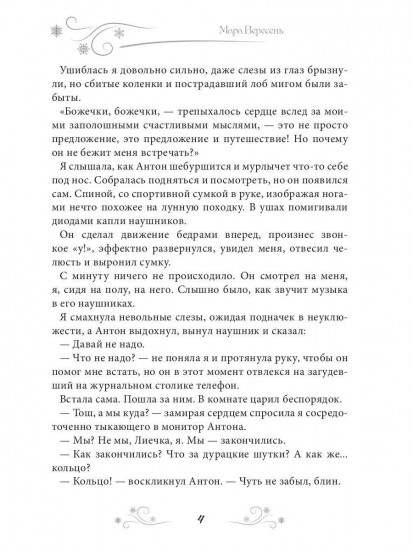 Мара Вересень

Ушиблась я довольно сильно, даже слезы из глаз брызнули, но сбитые коленки и пострадавший лоб мигом были забыты.

«Божечки, божечки, — трепыхалось сердце вслед за моими заполошными счастливыми мыслями, — это не просто предложение, это предложение и путешествие! Но почему он не бежит меня встречать?»

Я слышала, как Антон шебуршится и мурлычет что-то себе под нос. Собралась подняться и посмотреть, но он появился сам. Спиной, со спортивной сумкой в руке, изображая ногами нечто похожее на лунную походку. В ушах помигивали диодами капли наушников.

Он сделал движение бедрами вперед, произнес звонкое «у!», эффектно развернулся, увидел меня, отвесил челюсть и выронил сумку.

С минуту ничего не происходило. Он смотрел на меня, я, сидя на полу, на него. Слышно было, как звучит музыка в его наушниках.

Я смахнула невольные слезы, ожидая подначек в неуклюжести, а Антон выдохнул, вынул наушник и сказал:

— Давай не надо.

— Что не надо? — не поняла я и протянула руку, чтобы он помог мне встать, но он в этот момент отвлекся на загудевший на журнальном столике телефон.

Встала сама. Пошла за ним. В комнате царил беспорядок.

— Тош, а мы куда? — замирая сердцем спросила я сосредоточенно тыкающего в монитор Антона.

— Мы? Не мы, Лиечка, я. Мы — закончились.

— Как закончились? Что за дурацкие шутки? А как же... кольцо?

— Кольцо! — воскликнул Антон. — Чуть не забыл, блин.

4